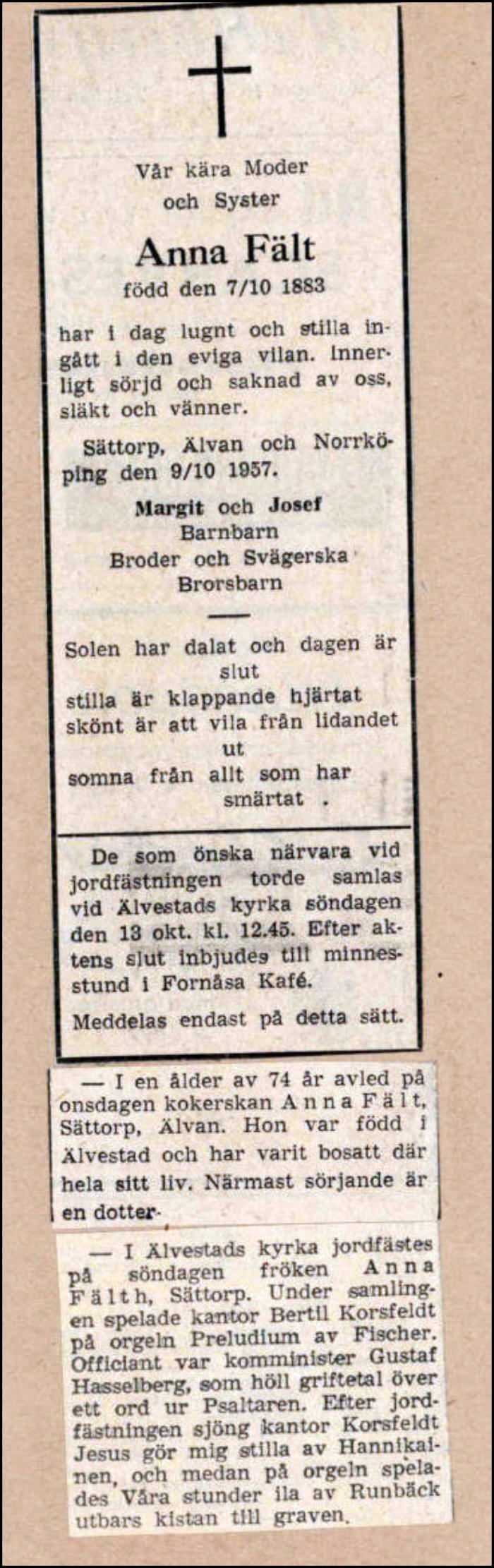 Vår kära Moder
och Syster

Anna Fält
född den 7/10 1883

har i dag lugnt och stilla ingått i den eviga vilan. Innerligt sörjd och saknad av oss, släkt och vänner.

Sättorp, Älvan och Norrköping den 9/10 1957.

Margit och Josef
Barnbarn
Broder och Svägerska
Brorsbarn

Solen har dalat och dagen är slut
stilla är klappande hjärtat
skönt är att vila från lidandet ut
somna från allt som har smärtat .

De som önska närvara vid jordfästningen torde samlas vid Älvestads kyrka söndagen den 13 okt. kl. 12.45. Efter aktens slut inbjudes till minnesstund i Fornåsa Kafé.

Meddelas endast på detta sätt.

— I en ålder av 74 år avled på onsdagen kokerskan Anna Fält, Sättorp, Älvan. Hon var född i Älvestad och har varit bosatt där hela sitt liv. Närmast sörjande är en dotter.

— I Älvestads kyrka jordfästes på söndagen fröken Anna Fälth, Sättorp. Under samlingen spelade kantor Bertil Korsfeldt på orgeln Preludium av Fischer. Officiant var komminister Gustaf Hasselberg, som höll griftetal över ett ord ur Psaltaren. Efter jordfästningen sjöng kantor Korsfeldt Jesus gör mig stilla av Hannikainen, och medan på orgeln spelades Våra stunder ila av Runbäck utbars kistan till graven.